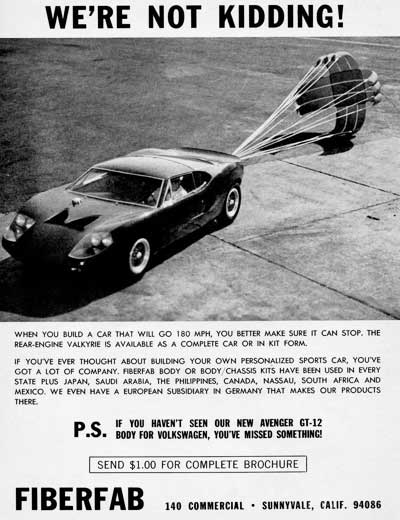 WE'RE NOT KIDDING!

WHEN YOU BUILD A CAR THAT WILL GO 180 MPH, YOU BETTER MAKE SURE IT CAN STOP. THE REAR-ENGINE VALKYRIE IS AVAILABLE AS A COMPLETE CAR OR IN KIT FORM.

IF YOU'VE EVER THOUGHT ABOUT BUILDING YOUR OWN PERSONALIZED SPORTS CAR, YOU'VE GOT A LOT OF COMPANY. FIBERFAB BODY OR BODY/CHASSIS KITS HAVE BEEN USED IN EVERY STATE PLUS JAPAN, SAUDI ARABIA, THE PHILIPPINES, CANADA, NASSAU, SOUTH AFRICA AND MEXICO. WE EVEN HAVE A EUROPEAN SUBSIDIARY IN GERMANY THAT MAKES OUR PRODUCTS THERE.

P.S. IF YOU HAVEN'T SEEN OUR NEW AVENGER GT-12 BODY FOR VOLKSWAGEN, YOU'VE MISSED SOMETHING!

SEND $1.00 FOR COMPLETE BROCHURE

FIBERFAB 140 COMMERCIAL • SUNNYVALE, CALIF. 94086